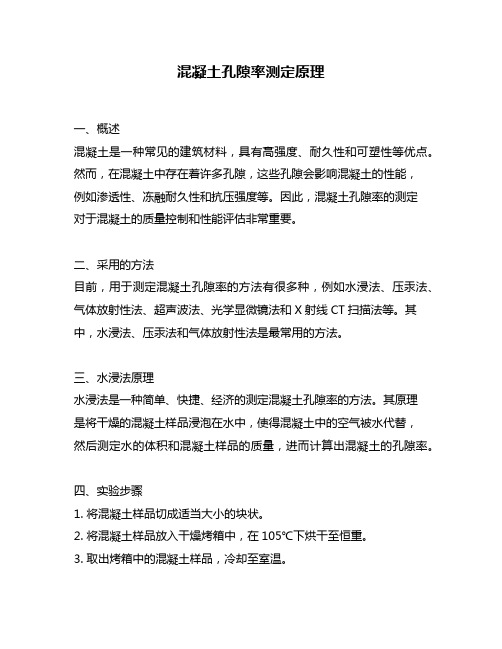 混凝土孔隙率测定原理

一、概述
混凝土是一种常见的建筑材料，具有高强度、耐久性和可塑性等优点。然而，在混凝土中存在着许多孔隙，这些孔隙会影响混凝土的性能，例如渗透性、冻融耐久性和抗压强度等。因此，混凝土孔隙率的测定对于混凝土的质量控制和性能评估非常重要。

二、采用的方法
目前，用于测定混凝土孔隙率的方法有很多种，例如水浸法、压汞法、气体放射性法、超声波法、光学显微镜法和 X 射线 CT 扫描法等。其中，水浸法、压汞法和气体放射性法是最常用的方法。

三、水浸法原理
水浸法是一种简单、快捷、经济的测定混凝土孔隙率的方法。其原理是将干燥的混凝土样品浸泡在水中，使得混凝土中的空气被水代替，然后测定水的体积和混凝土样品的质量，进而计算出混凝土的孔隙率。

四、实验步骤
1. 将混凝土样品切成适当大小的块状。
2. 将混凝土样品放入干燥烤箱中，在 105℃下烘干至恒重。
3. 取出烤箱中的混凝土样品，冷却至室温。